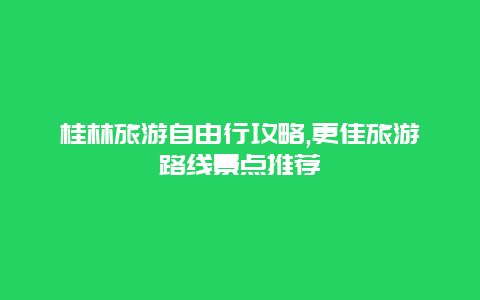 桂林旅游自由行攻略,更佳旅游路线景点推荐